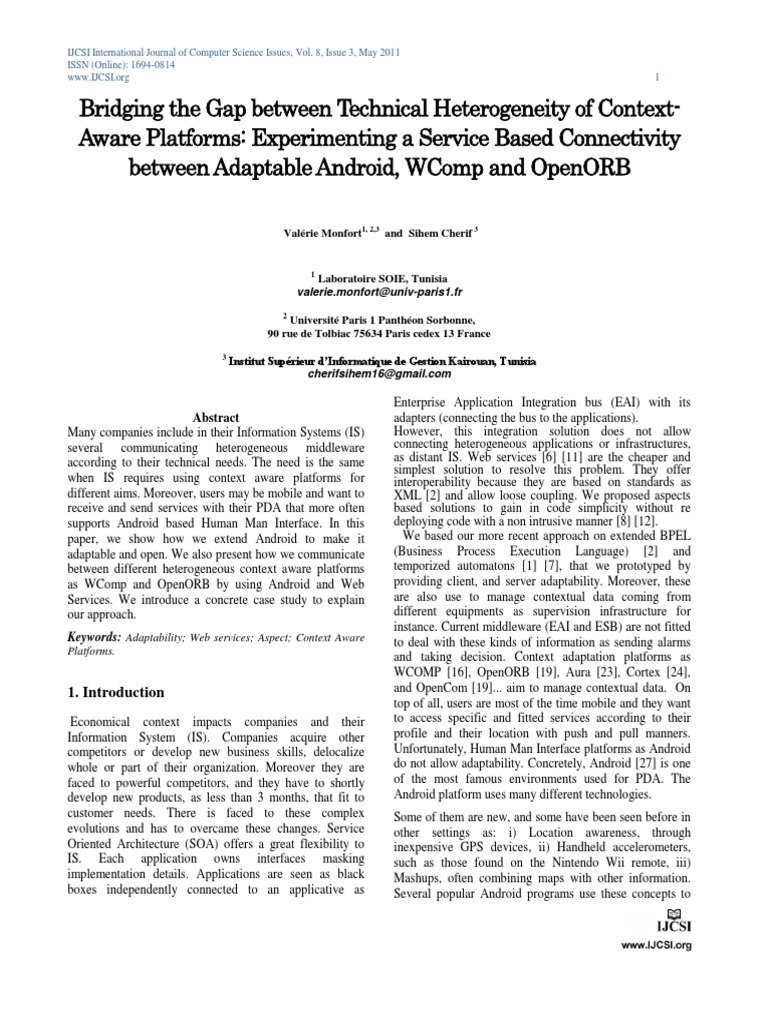 IJCSI International Journal of Computer Science Issues, Vol. 8, Issue 3, May 2011
ISSN (Online): 1694-0814
www.IJCSI.org
1

Bridging the Gap between Technical Heterogeneity of Context-Aware Platforms: Experimenting a Service Based Connectivity between Adaptable Android, WComp and OpenORB

Valérie Monfort$^{1, 2,3}$ and Sihem Cherif$^{3}$

$^{1}$ Laboratoire SOIE, Tunisia
valerie.monfort@univ-paris1.fr

$^{2}$ Université Paris 1 Panthéon Sorbonne,
90 rue de Tolbiac 75634 Paris cedex 13 France

$^{3}$ Institut Supérieur d'Informatique de Gestion Kairouan, Tunisia
cherifsihem16@gmail.com

Abstract

Many companies include in their Information Systems (IS) several communicating heterogeneous middleware according to their technical needs. The need is the same when IS requires using context aware platforms for different aims. Moreover, users may be mobile and want to receive and send services with their PDA that more often supports Android based Human Man Interface. In this paper, we show how we extend Android to make it adaptable and open. We also present how we communicate between different heterogeneous context aware platforms as WComp and OpenORB by using Android and Web Services. We introduce a concrete case study to explain our approach.

Keywords: Adaptability; Web services; Aspect; Context Aware Platforms.

1. Introduction

Economical context impacts companies and their Information System (IS). Companies acquire other competitors or develop new business skills, delocalize whole or part of their organization. Moreover they are faced to powerful competitors, and they have to shortly develop new products, as less than 3 months, that fit to customer needs. There is faced to these complex evolutions and has to overcame these changes. Service Oriented Architecture (SOA) offers a great flexibility to IS. Each application owns interfaces masking implementation details. Applications are seen as black boxes independently connected to an applicative as

Enterprise Application Integration bus (EAI) with its adapters (connecting the bus to the applications).
However, this integration solution does not allow connecting heterogeneous applications or infrastructures, as distant IS. Web services [6] [11] are the cheaper and simplest solution to resolve this problem. They offer interoperability because they are based on standards as XML [2] and allow loose coupling. We proposed aspects based solutions to gain in code simplicity without re deploying code with a non intrusive manner [8] [12].

We based our more recent approach on extended BPEL (Business Process Execution Language) [2] and temporized automatons [1] [7], that we prototyped by providing client, and server adaptability. Moreover, these are also use to manage contextual data coming from different equipments as supervision infrastructure for instance. Current middleware (EAI and ESB) are not fitted to deal with these kinds of information as sending alarms and taking decision. Context adaptation platforms as WCOMP [16], OpenORB [19], Aura [23], Cortex [24], and OpenCom [19]... aim to manage contextual data. On top of all, users are most of the time mobile and they want to access specific and fitted services according to their profile and their location with push and pull manners. Unfortunately, Human Man Interface platforms as Android do not allow adaptability. Concretely, Android [27] is one of the most famous environments used for PDA. The Android platform uses many different technologies.

Some of them are new, and some have been seen before in other settings as: i) Location awareness, through inexpensive GPS devices, ii) Handheld accelerometers, such as those found on the Nintendo Wii remote, iii) Mashups, often combining maps with other information. Several popular Android programs use these concepts to

IJCSI
www.IJCSI.org